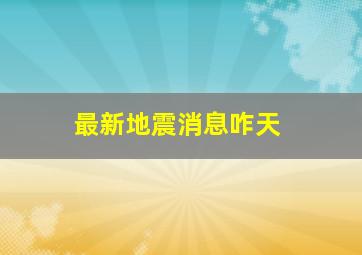 最新地震消息咋天